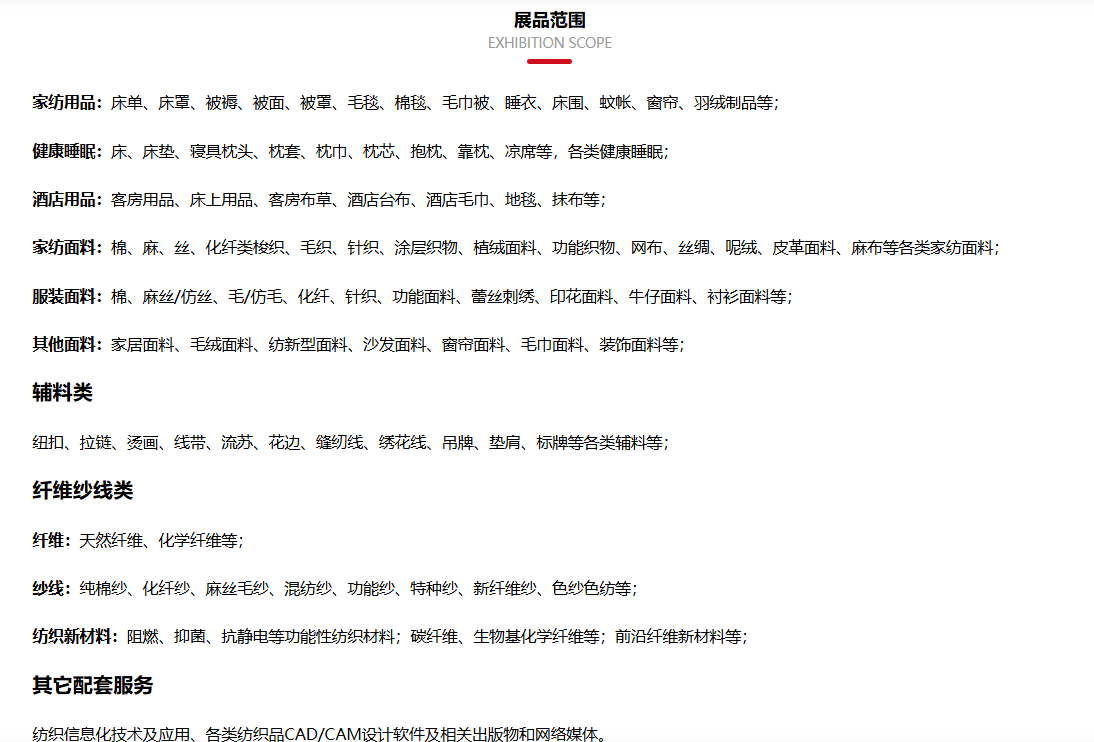 展品范围
EXHIBITION SCOPE

家纺用品：床单、床罩、被褥、被面、被罩、毛毯、棉毯、毛巾被、睡衣、床围、蚊帐、窗帘、羽绒制品等；

健康睡眠：床、床垫、寝具枕头、枕套、枕巾、枕芯、抱枕、靠枕、凉席等，各类健康睡眠；

酒店用品：客房用品、床上用品、客房布草、酒店台布、酒店毛巾、地毯、抹布等；

家纺面料：棉、麻、丝、化纤类梭织、毛织、针织、涂层织物、植绒面料、功能织物、网布、丝绸、呢绒、皮革面料、麻布等各类家纺面料；

服装面料：棉、麻丝/仿丝、毛/仿毛、化纤、针织、功能面料、蕾丝刺绣、印花面料、牛仔面料、衬衫面料等；

其他面料：家居面料、毛绒面料、纺新型面料、沙发面料、窗帘面料、毛巾面料、装饰面料等；

辅料类

纽扣、拉链、烫画、线带、流苏、花边、缝纫线、绣花线、吊牌、垫肩、标牌等各类辅料等；

纤维纱线类

纤维：天然纤维、化学纤维等；

纱线：纯棉纱、化纤纱、麻丝毛纱、混纺纱、功能纱、特种纱、新纤维纱、色纱色纺等；

纺织新材料：阻燃、抑菌、抗静电等功能性纺织材料；碳纤维、生物基化学纤维等；前沿纤维新材料等；

其它配套服务

纺织信息化技术及应用、各类纺织品CAD/CAM设计软件及相关出版物和网络媒体。